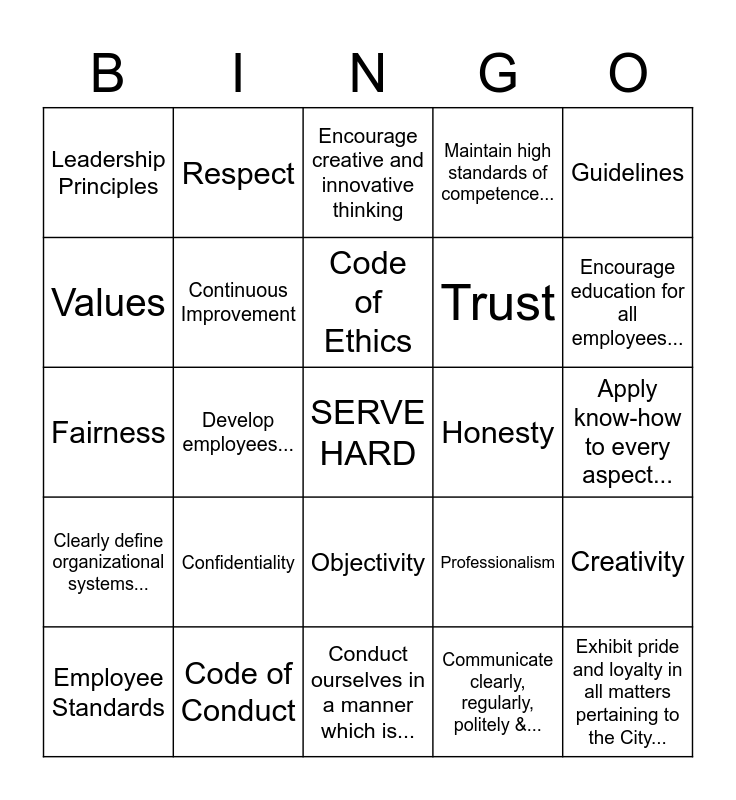 | B | I | N | G | O |
|---|---|---|---|---|
| Leadership Principles | Respect | Encourage creative and innovative thinking | Maintain high standards of competence... | Guidelines |
| Values | Continuous Improvement | Code of Ethics | Trust | Encourage education for all employees... |
| Fairness | Develop employees... | SERVE HARD | Honesty | Apply know-how to every aspect... |
| Clearly define organizational systems... | Confidentiality | Objectivity | Professionalism | Creativity |
| Employee Standards | Code of Conduct | Conduct ourselves in a manner which is... | Communicate clearly, regularly, politely &... | Exhibit pride and loyalty in all matters pertaining to the City... |